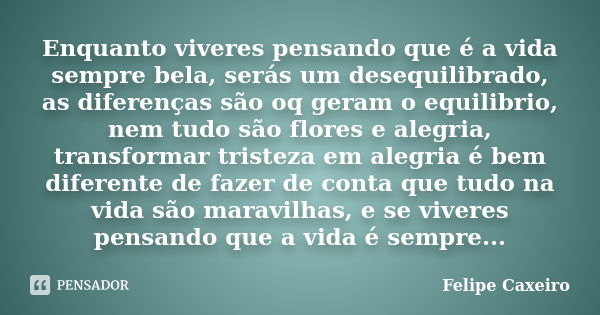 Enquanto viveres pensando que é a vida sempre bela, serás um desequilibrado, as diferenças são oq geram o equilibrio, nem tudo são flores e alegria, transformar tristeza em alegria é bem diferente de fazer de conta que tudo na vida são maravilhas, e se viveres pensando que a vida é sempre...

PENSADOR

Felipe Caxeiro